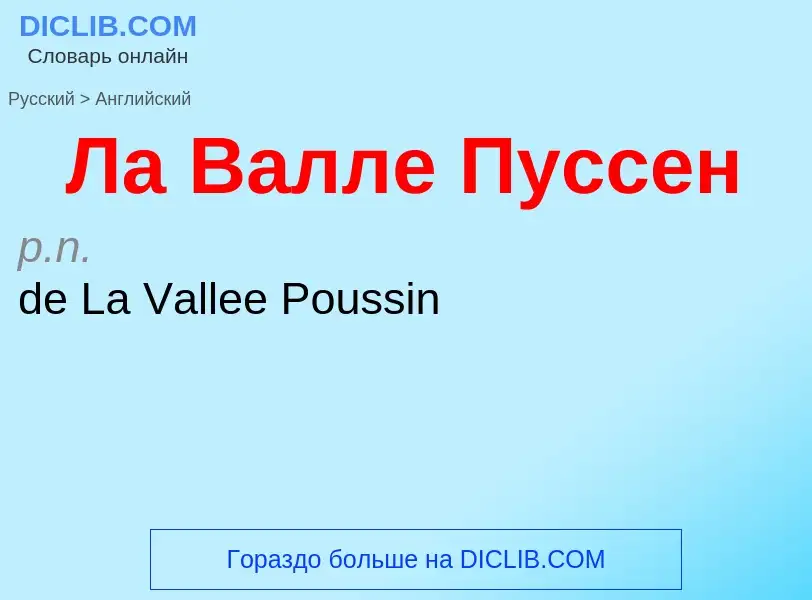 DICLIB.COM
Словарь онлайн

Русский > Английский

Ла Валле Пуссен

p.n.

de La Vallee Poussin

Гораздо больше на DICLIB.COM